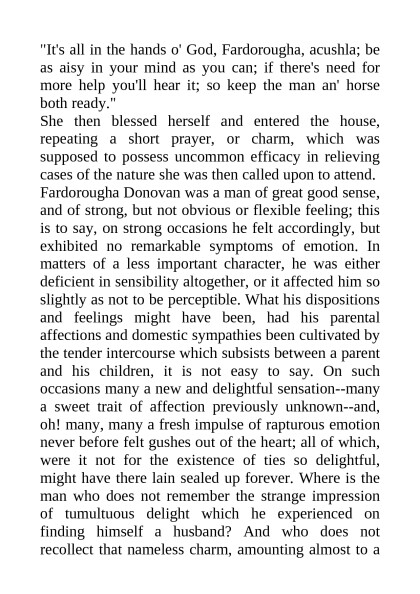 "It's all in the hands o' God, Fardorougha, acushla; be as aisy in your mind as you can; if there's need for more help you'll hear it; so keep the man an' horse both ready."

She then blessed herself and entered the house, repeating a short prayer, or charm, which was supposed to possess uncommon efficacy in relieving cases of the nature she was then called upon to attend.

Fardorougha Donovan was a man of great good sense, and of strong, but not obvious or flexible feeling; this is to say, on strong occasions he felt accordingly, but exhibited no remarkable symptoms of emotion. In matters of a less important character, he was either deficient in sensibility altogether, or it affected him so slightly as not to be perceptible. What his dispositions and feelings might have been, had his parental affections and domestic sympathies been cultivated by the tender intercourse which subsists between a parent and his children, it is not easy to say. On such occasions many a new and delightful sensation--many a sweet trait of affection previously unknown--and, oh! many, many a fresh impulse of rapturous emotion never before felt gushes out of the heart; all of which, were it not for the existence of ties so delightful, might have there lain sealed up forever. Where is the man who does not remember the strange impression of tumultuous delight which he experienced on finding himself a husband? And who does not recollect that nameless charm, amounting almost to a